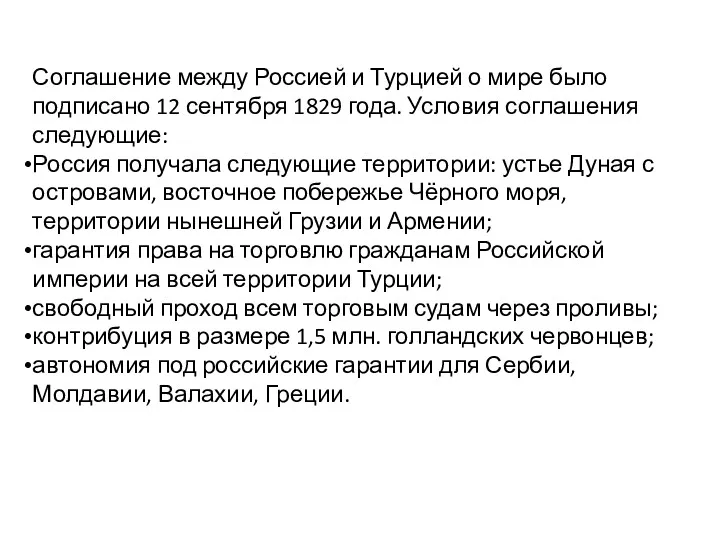 Соглашение между Россией и Турцией о мире было подписано 12 сентября 1829 года. Условия соглашения следующие:
•Россия получала следующие территории: устье Дуная с островами, восточное побережье Чёрного моря, территории нынешней Грузии и Армении;
•гарантия права на торговлю гражданам Российской империи на всей территории Турции;
•свободный проход всем торговым судам через проливы;
•контрибуция в размере 1,5 млн. голландских червонцев;
•автономия под российские гарантии для Сербии, Молдавии, Валахии, Греции.